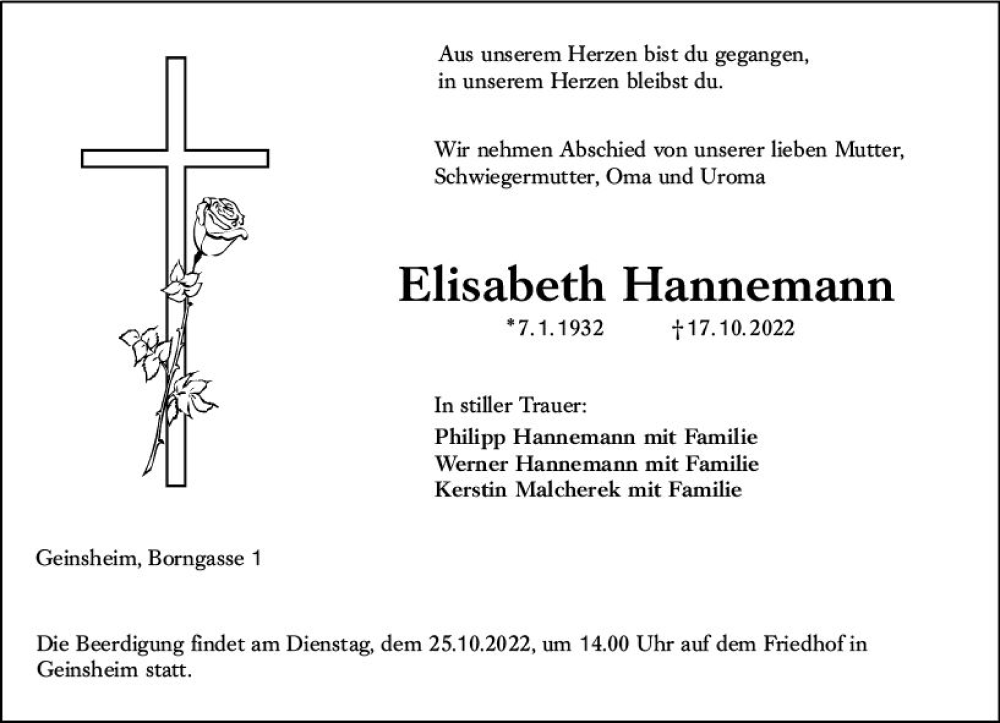 Aus unserem Herzen bist du gegangen,
in unserem Herzen bleibst du.

Wir nehmen Abschied von unserer lieben Mutter,
Schwiegermutter, Oma und Uroma

Elisabeth Hannemann

*7. 1. 1932 †17. 10. 2022

In stiller Trauer:
Philipp Hannemann mit Familie
Werner Hannemann mit Familie
Kerstin Malcherek mit Familie

Geinsheim, Borngasse 1

Die Beerdigung findet am Dienstag, dem 25.10.2022, um 14.00 Uhr auf dem Friedhof in Geinsheim statt.